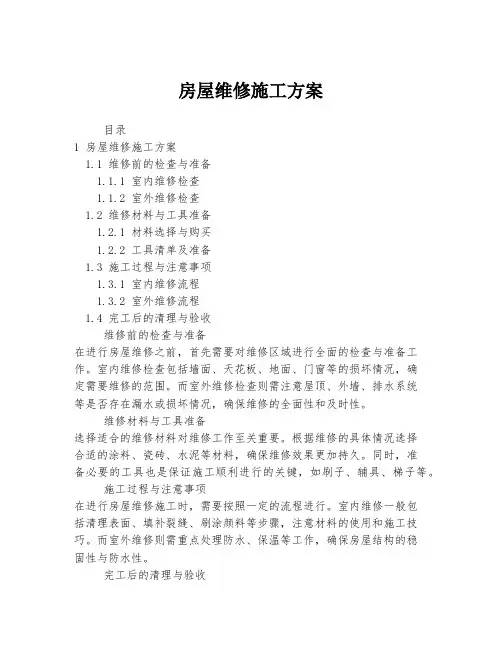 房屋维修施工方案

目录
1 房屋维修施工方案
1.1 维修前的检查与准备
1.1.1 室内维修检查
1.1.2 室外维修检查
1.2 维修材料与工具准备
1.2.1 材料选择与购买
1.2.2 工具清单及准备
1.3 施工过程与注意事项
1.3.1 室内维修流程
1.3.2 室外维修流程
1.4 完工后的清理与验收

维修前的检查与准备
在进行房屋维修之前，首先需要对维修区域进行全面的检查与准备工作。室内维修检查包括墙面、天花板、地面、门窗等的损坏情况，确定需要维修的范围。而室外维修检查则需注意屋顶、外墙、排水系统等是否存在漏水或损坏情况，确保维修的全面性和及时性。

维修材料与工具准备
选择适合的维修材料对维修工作至关重要。根据维修的具体情况选择合适的涂料、瓷砖、水泥等材料，确保维修效果更加持久。同时，准备必要的工具也是保证施工顺利进行的关键，如刷子、辅具、梯子等。

施工过程与注意事项
在进行房屋维修施工时，需要按照一定的流程进行。室内维修一般包括清理表面、填补裂缝、刷涂颜料等步骤，注意材料的使用和施工技巧。而室外维修则需重点处理防水、保温等工作，确保房屋结构的稳固性与防水性。

完工后的清理与验收